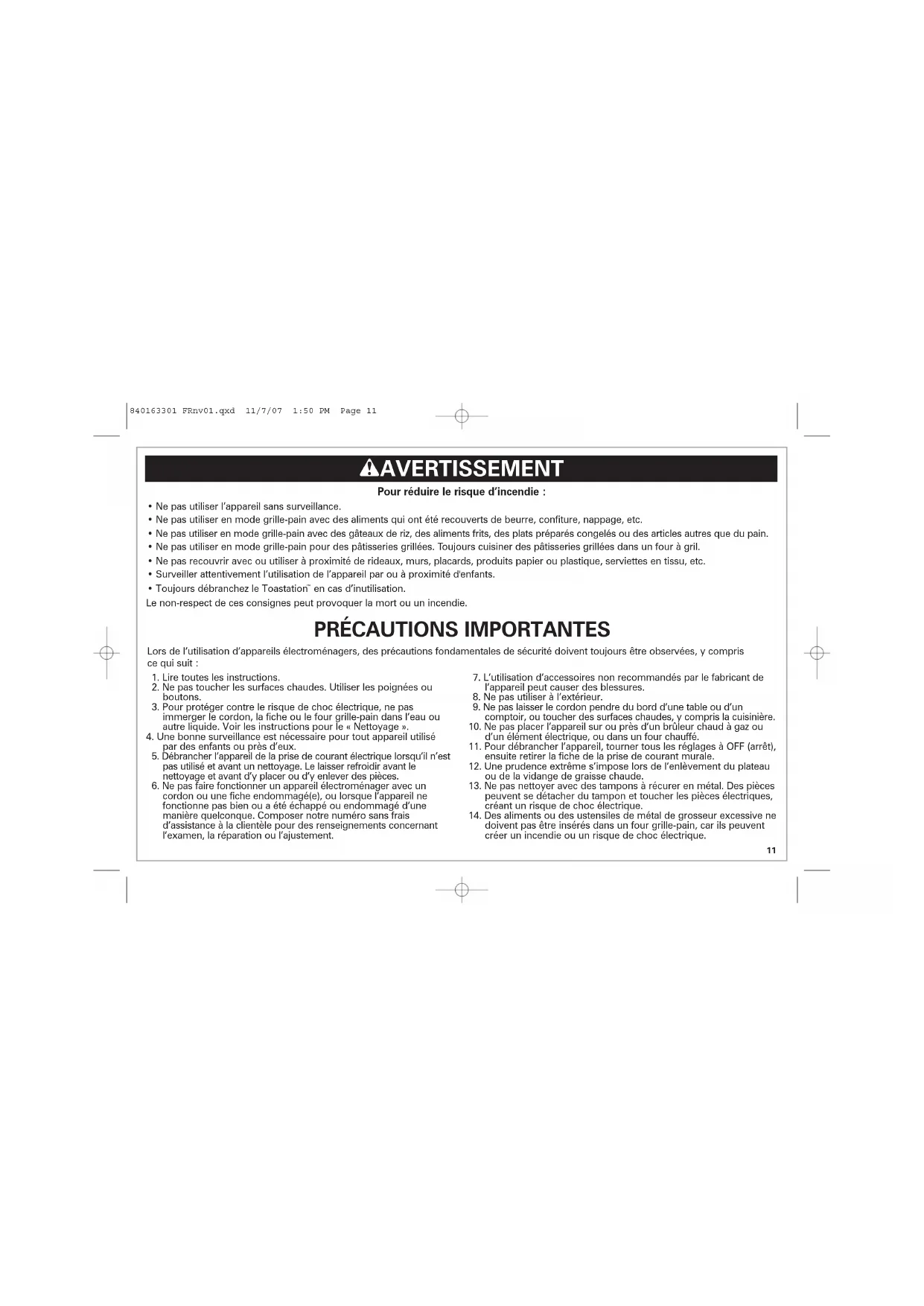 840163301 FRnv01.qxd 11/7/07 1:50 PM Page 11

AVERTISSEMENT

Pour réduire le risque d'incendie :

• Ne pas utiliser l'appareil sans surveillance.
• Ne pas utiliser en mode grille-pain avec des aliments qui ont été recouverts de beurre, confiture, nappage, etc.
• Ne pas utiliser en mode grille-pain avec des gâteaux de riz, des aliments frits, des plats préparés congelés ou des articles autres que du pain.
• Ne pas utiliser en mode grille-pain pour des pâtisseries grillées. Toujours cuisiner des pâtisseries grillées dans un four à gril.
• Ne pas recouvrir avec ou utiliser à proximité de rideaux, murs, placards, produits papier ou plastique, serviettes en tissu, etc.
• Surveiller attentivement l'utilisation de l'appareil par ou à proximité d'enfants.
• Toujours débranchez le Toastation™ en cas d'inutilisation.

Le non-respect de ces consignes peut provoquer la mort ou un incendie.

PRÉCAUTIONS IMPORTANTES

Lors de l'utilisation d'appareils électroménagers, des précautions fondamentales de sécurité doivent toujours être observées, y compris ce qui suit :

1. Lire toutes les instructions.
2. Ne pas toucher les surfaces chaudes. Utiliser les poignées ou boutons.
3. Pour protéger contre le risque de choc électrique, ne pas immerger le cordon, la fiche ou le four grille-pain dans l'eau ou autre liquide. Voir les instructions pour le « Nettoyage ».
4. Une bonne surveillance est nécessaire pour tout appareil utilisé par des enfants ou près d'eux.
5. Débrancher l'appareil de la prise de courant électrique lorsqu'il n'est pas utilisé et avant un nettoyage. Le laisser refroidir avant le nettoyage et avant d'y placer ou d'y enlever des pièces.
6. Ne pas faire fonctionner un appareil électroménager avec un cordon ou une fiche endommagé(e), ou lorsque l'appareil ne fonctionne pas bien ou a été échappé ou endommagé d'une manière quelconque. Composer notre numéro sans frais d'assistance à la clientèle pour des renseignements concernant l'examen, la réparation ou l'ajustement.
7. L'utilisation d'accessoires non recommandés par le fabricant de l'appareil peut causer des blessures.
8. Ne pas utiliser à l'extérieur.
9. Ne pas laisser le cordon pendre du bord d'une table ou d'un comptoir, ou toucher des surfaces chaudes, y compris la cuisinière.
10. Ne pas placer l'appareil sur ou près d'un brûleur chaud à gaz ou d'un élément électrique, ou dans un four chauffé.
11. Pour débrancher l'appareil, tourner tous les réglages à OFF (arrêt), ensuite retirer la fiche de la prise de courant murale.
12. Une prudence extrême s'impose lors de l'enlèvement du plateau ou de la vidange de graisse chaude.
13. Ne pas nettoyer avec des tampons à récurer en métal. Des pièces peuvent se détacher du tampon et toucher les pièces électriques, créant un risque de choc électrique.
14. Des aliments ou des ustensiles de métal de grosseur excessive ne doivent pas être insérés dans un four grille-pain, car ils peuvent créer un incendie ou un risque de choc électrique.

11